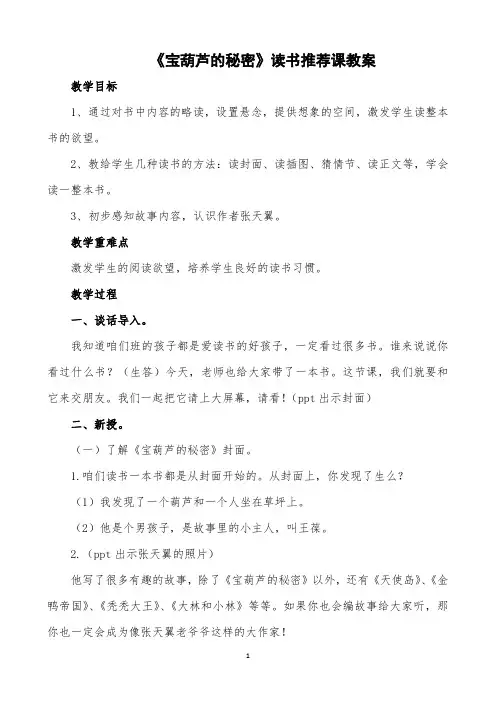 《宝葫芦的秘密》读书推荐课教案

教学目标

1、通过对书中内容的略读，设置悬念，提供想象的空间，激发学生读整本书的欲望。

2、教给学生几种读书的方法：读封面、读插图、猜情节、读正文等，学会读一整本书。

3、初步感知故事内容，认识作者张天翼。

教学重难点

激发学生的阅读欲望，培养学生良好的读书习惯。

教学过程

一、谈话导入。

我知道咱们班的孩子都是爱读书的好孩子，一定看过很多书。谁来说说你看过什么书？（生答）今天，老师也给大家带了一本书。这节课，我们就要和它来交朋友。我们一起把它请上大屏幕，请看！(ppt 出示封面)

二、新授。

（一）了解《宝葫芦的秘密》封面。

1.咱们读书一本书都是从封面开始的。从封面上，你发现了生么？

（1）我发现了一个葫芦和一个人坐在草坪上。

（2）他是个男孩子，是故事里的小主人，叫王葆。

2.（ppt 出示张天翼的照片）

他写了很多有趣的故事，除了《宝葫芦的秘密》以外，还有《天使岛》、《金鸭帝国》、《秃秃大王》、《大林和小林》等等。如果你也会编故事给大家听，那你也一定会成为像张天翼老爷爷这样的大作家！

1